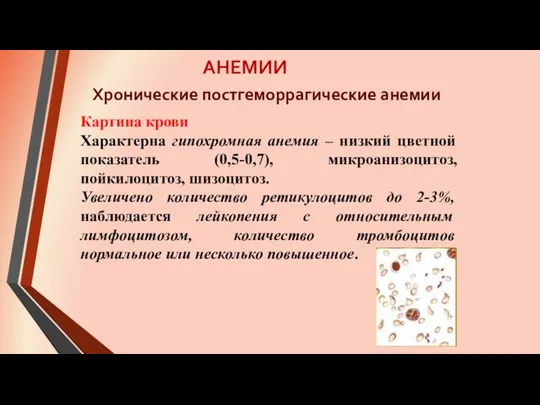 АНЕМИИ

Хронические постгеморрагические анемии

Картина крови

Характерна гипохромная анемия – низкий цветной показатель (0,5-0,7), микроанизоцитоз, пойкилоцитоз, шизоцитоз.

Увеличено количество ретикулоцитов до 2-3%, наблюдается лейкопения с относительным лимфоцитозом, количество тромбоцитов нормальное или несколько повышенное.